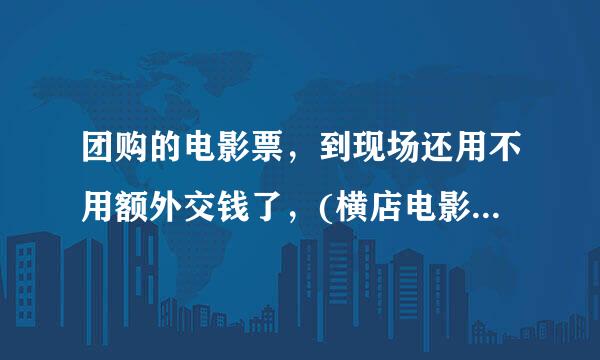 团购的电影票，到现场还用不用额外交钱了，(横店电影...